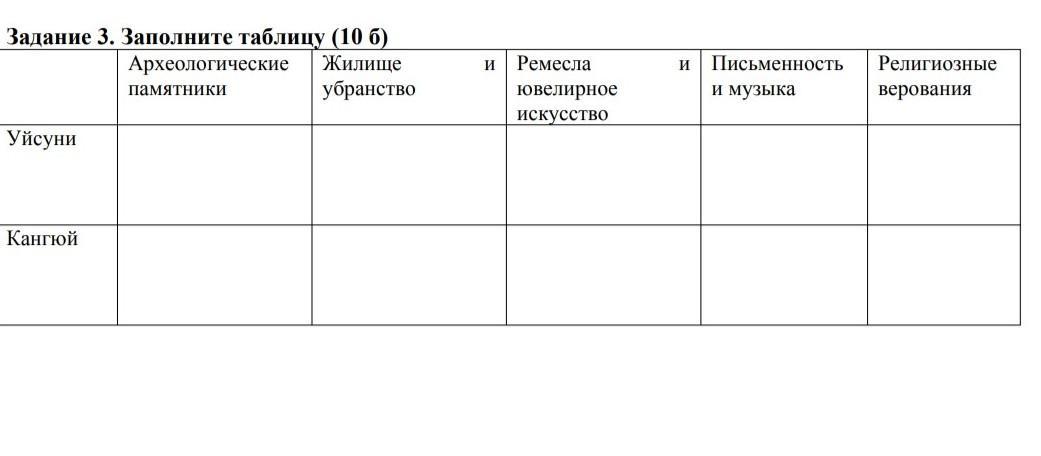 Задание 3. Заполните таблицу (10 б)

| | Археологические памятники | Жилище и убранство | Ремесла и ювелирное искусство | Письменность и музыка | Религиозные верования |
|---|---|---|---|---|---|
| Уйсуни | | | | | |
| Кангюй | | | | | |